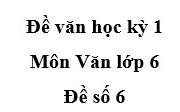 Đề văn học kỳ 1
Môn Văn lớp 6
Đề số 6